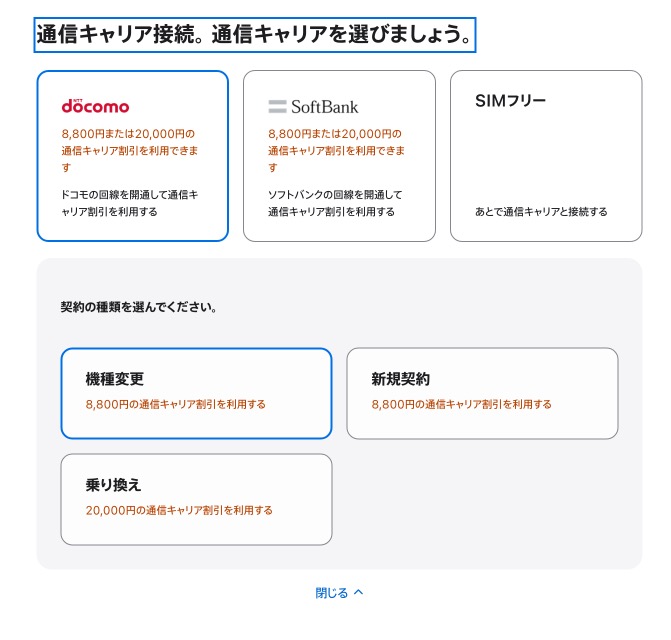 通信キャリア接続。通信キャリアを選びましょう。

NTT docomo
8,800円または20,000円の通信キャリア割引を利用できます
ドコモの回線を開通して通信キャリア割引を利用する

SoftBank
8,800円または20,000円の通信キャリア割引を利用できます
ソフトバンクの回線を開通して通信キャリア割引を利用する

SIMフリー
あとで通信キャリアと接続する

契約の種類を選んでください。

機種変更
8,800円の通信キャリア割引を利用する

新規契約
8,800円の通信キャリア割引を利用する

乗り換え
20,000円の通信キャリア割引を利用する

閉じる